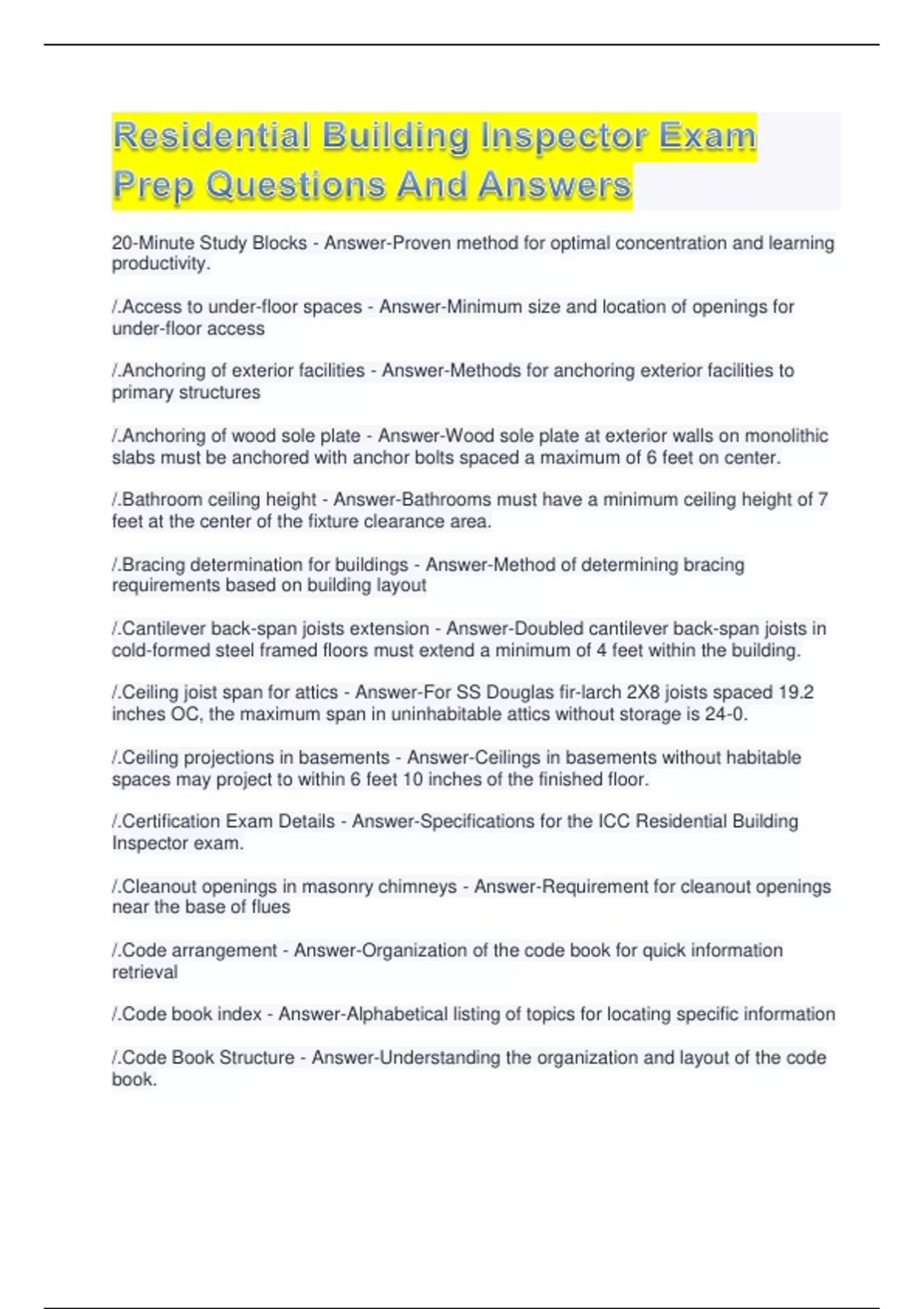 Residential Building Inspector Exam Prep Questions And Answers

20-Minute Study Blocks - Answer-Proven method for optimal concentration and learning productivity.

/.Access to under-floor spaces - Answer-Minimum size and location of openings for under-floor access

/.Anchoring of exterior facilities - Answer-Methods for anchoring exterior facilities to primary structures

/.Anchoring of wood sole plate - Answer-Wood sole plate at exterior walls on monolithic slabs must be anchored with anchor bolts spaced a maximum of 6 feet on center.

/.Bathroom ceiling height - Answer-Bathrooms must have a minimum ceiling height of 7 feet at the center of the fixture clearance area.

/.Bracing determination for buildings - Answer-Method of determining bracing requirements based on building layout

/.Cantilever back-span joists extension - Answer-Doubled cantilever back-span joists in cold-formed steel framed floors must extend a minimum of 4 feet within the building.

/.Ceiling joist span for attics - Answer-For SS Douglas fir-larch 2X8 joists spaced 19.2 inches OC, the maximum span in uninhabitable attics without storage is 24-0.

/.Ceiling projections in basements - Answer-Ceilings in basements without habitable spaces may project to within 6 feet 10 inches of the finished floor.

/.Certification Exam Details - Answer-Specifications for the ICC Residential Building Inspector exam.

/.Cleanout openings in masonry chimneys - Answer-Requirement for cleanout openings near the base of flues

/.Code arrangement - Answer-Organization of the code book for quick information retrieval

/.Code book index - Answer-Alphabetical listing of topics for locating specific information

/.Code Book Structure - Answer-Understanding the organization and layout of the code book.